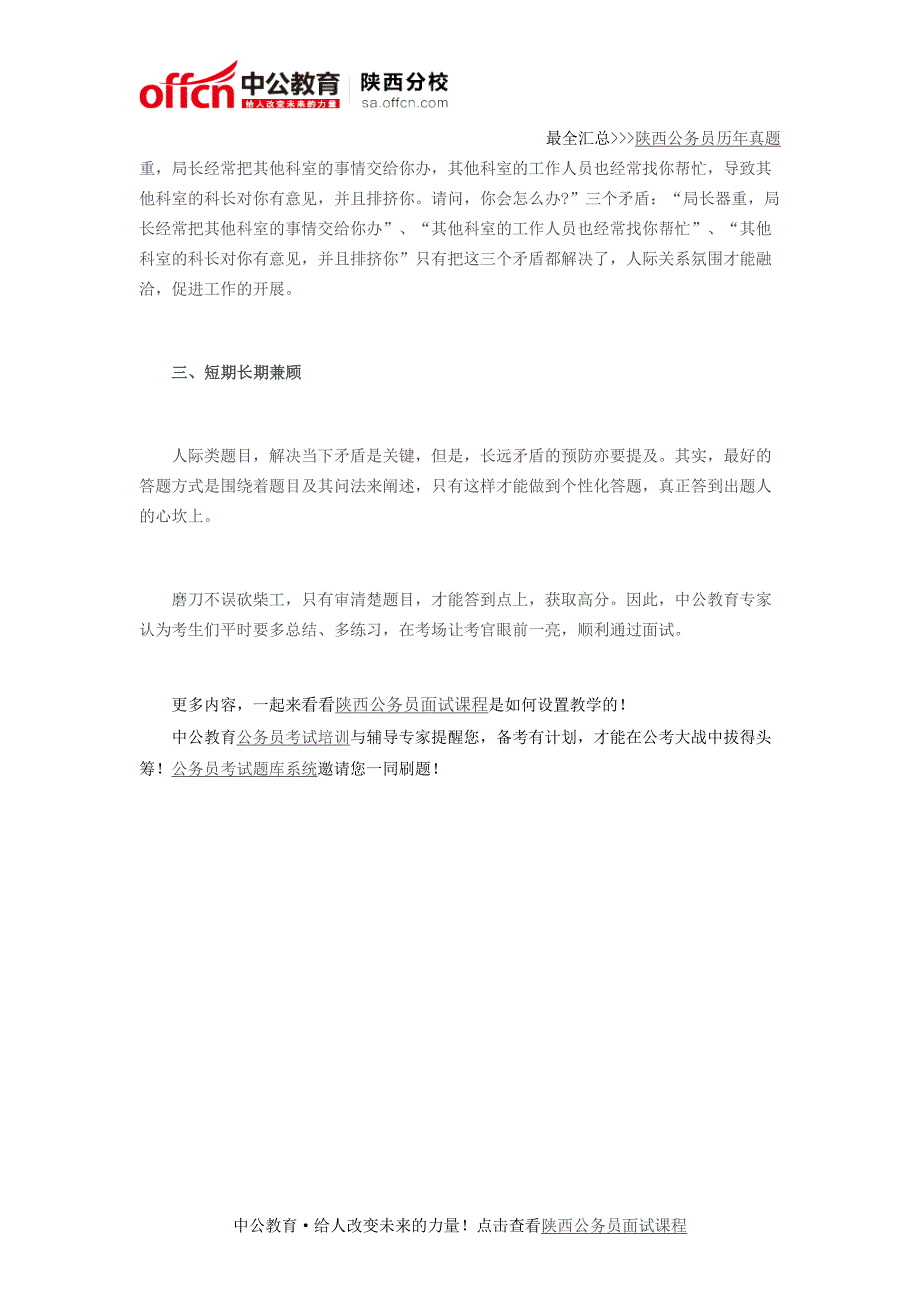 offcn 中公教育 给人改变未来的力量 陕西分校 sa.offcn.com

最全汇总>>>陕西公务员历年真题

重，局长经常把其他科室的事情交给你办，其他科室的工作人员也经常找你帮忙，导致其他科室的科长对你有意见，并且排挤你。请问，你会怎么办?”三个矛盾：“局长器重，局长经常把其他科室的事情交给你办”、“其他科室的工作人员也经常找你帮忙”、“其他科室的科长对你有意见，并且排挤你”只有把这三个矛盾都解决了，人际关系氛围才能融洽，促进工作的开展。

三、短期长期兼顾

人际类题目，解决当下矛盾是关键，但是，长远矛盾的预防亦要提及。其实，最好的答题方式是围绕着题目及其问法来阐述，只有这样才能做到个性化答题，真正答到出题人的心坎上。

磨刀不误砍柴工，只有审清楚题目，才能答到点上，获取高分。因此，中公教育专家认为考生们平时要多总结、多练习，在考场让考官眼前一亮，顺利通过面试。

更多内容，一起来看看陕西公务员面试课程是如何设置教学的！

中公教育公务员考试培训与辅导专家提醒您，备考有计划，才能在公考大战中拔得头筹！公务员考试题库系统邀请您一同刷题！

中公教育·给人改变未来的力量！点击查看陕西公务员面试课程